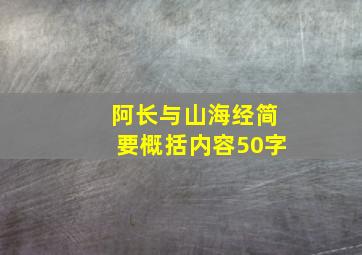 阿长与山海经简要概括内容50字